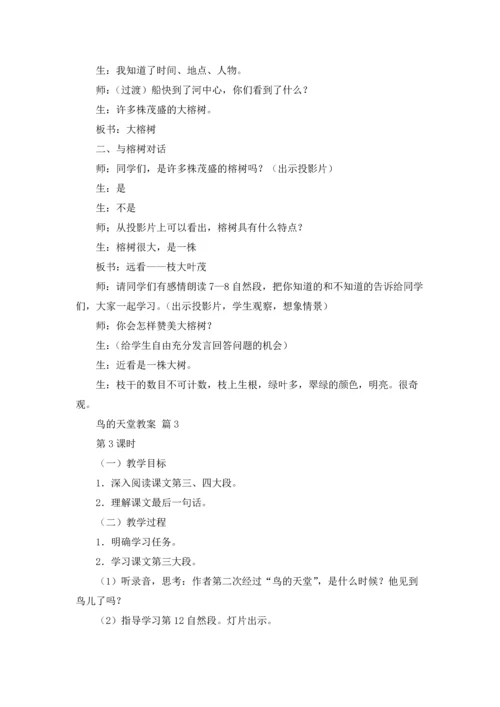 生：我知道了时间、地点、人物。

师：（过渡）船快到了河中心，你们看到了什么？

生：许多株茂盛的大榕树。

板书：大榕树

二、与榕树对话

师：同学们，是许多株茂盛的榕树吗？（出示投影片）

生：是

生：不是

师：从投影片上可以看出，榕树具有什么特点？

生：榕树很大，是一株

板书：远看——枝大叶茂

师：请同学们有感情朗读 7—8 自然段，把你知道的和不知道的告诉给同学们，大家一起学习。（出示投影片，学生观察，想象情景）

师：你会怎样赞美大榕树？

生：（给学生自由充分发言回答问题的机会）

生：近看是一株大树。

生：枝干的数目不可计数，枝上生根，绿叶多，翠绿的颜色，明亮。很奇观。

鸟的天堂教案 篇 3

第 3 课时

（一）教学目标

1．深入阅读课文第三、四大段。

2．理解课文最后一句话。

（二）教学过程

1．明确学习任务。

2．学习课文第三大段。

（1）听录音，思考：作者第二次经过“鸟的天堂”，是什么时候？他见到鸟儿了吗？

（2）指导学习第 12 自然段。灯片出示。